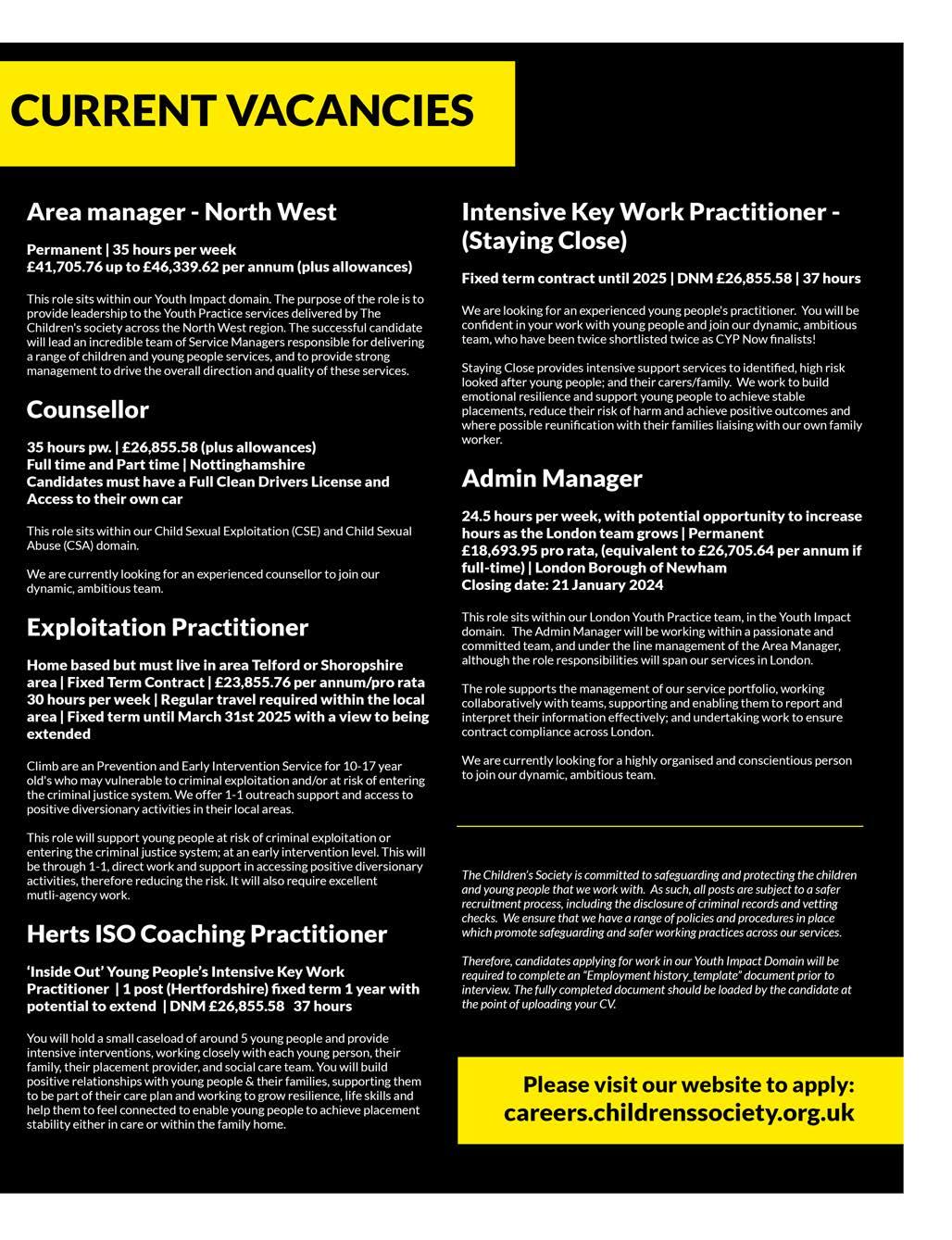 CURRENT VACANCIES

Area manager - North West

Permanent | 35 hours per week
£41,705.76 up to £46,339.62 per annum (plus allowances)

This role sits within our Youth Impact domain. The purpose of the role is to provide leadership to the Youth Practice services delivered by The Children's society across the North West region. The successful candidate will lead an incredible team of Service Managers responsible for delivering a range of children and young people services, and to provide strong management to drive the overall direction and quality of these services.

Counsellor

35 hours pw. | £26,855.58 (plus allowances)
Full time and Part time | Nottinghamshire
Candidates must have a Full Clean Drivers License and Access to their own car

This role sits within our Child Sexual Exploitation (CSE) and Child Sexual Abuse (CSA) domain.

We are currently looking for an experienced counsellor to join our dynamic, ambitious team.

Exploitation Practitioner

Home based but must live in area Telford or Shoropshire area | Fixed Term Contract | £23,855.76 per annum/pro rata 30 hours per week | Regular travel required within the local area | Fixed term until March 31st 2025 with a view to being extended

Climb are an Prevention and Early Intervention Service for 10-17 year old's who may vulnerable to criminal exploitation and/or at risk of entering the criminal justice system. We offer 1-1 outreach support and access to positive diversionary activities in their local areas.

This role will support young people at risk of criminal exploitation or entering the criminal justice system; at an early intervention level. This will be through 1-1, direct work and support in accessing positive diversionary activities, therefore reducing the risk. It will also require excellent mutli-agency work.

Herts ISO Coaching Practitioner

'Inside Out' Young People's Intensive Key Work Practitioner | 1 post (Hertfordshire) fixed term 1 year with potential to extend | DNM £26,855.58 37 hours

You will hold a small caseload of around 5 young people and provide intensive interventions, working closely with each young person, their family, their placement provider, and social care team. You will build positive relationships with young people & their families, supporting them to be part of their care plan and working to grow resilience, life skills and help them to feel connected to enable young people to achieve placement stability either in care or within the family home.

Intensive Key Work Practitioner - (Staying Close)

Fixed term contract until 2025 | DNM £26,855.58 | 37 hours

We are looking for an experienced young people's practitioner. You will be confident in your work with young people and join our dynamic, ambitious team, who have been twice shortlisted twice as CYP Now finalists!

Staying Close provides intensive support services to identified, high risk looked after young people; and their carers/family. We work to build emotional resilience and support young people to achieve stable placements, reduce their risk of harm and achieve positive outcomes and where possible reunification with their families liaising with our own family worker.

Admin Manager

24.5 hours per week, with potential opportunity to increase hours as the London team grows | Permanent
£18,693.95 pro rata, (equivalent to £26,705.64 per annum if full-time) | London Borough of Newham
Closing date: 21 January 2024

This role sits within our London Youth Practice team, in the Youth Impact domain. The Admin Manager will be working within a passionate and committed team, and under the line management of the Area Manager, although the role responsibilities will span our services in London.

The role supports the management of our service portfolio, working collaboratively with teams, supporting and enabling them to report and interpret their information effectively; and undertaking work to ensure contract compliance across London.

We are currently looking for a highly organised and conscientious person to join our dynamic, ambitious team.

The Children's Society is committed to safeguarding and protecting the children and young people that we work with. As such, all posts are subject to a safer recruitment process, including the disclosure of criminal records and vetting checks. We ensure that we have a range of policies and procedures in place which promote safeguarding and safer working practices across our services.

Therefore, candidates applying for work in our Youth Impact Domain will be required to complete an "Employment history_template" document prior to interview. The fully completed document should be loaded by the candidate at the point of uploading your CV.

Please visit our website to apply:
careers.childrenssociety.org.uk